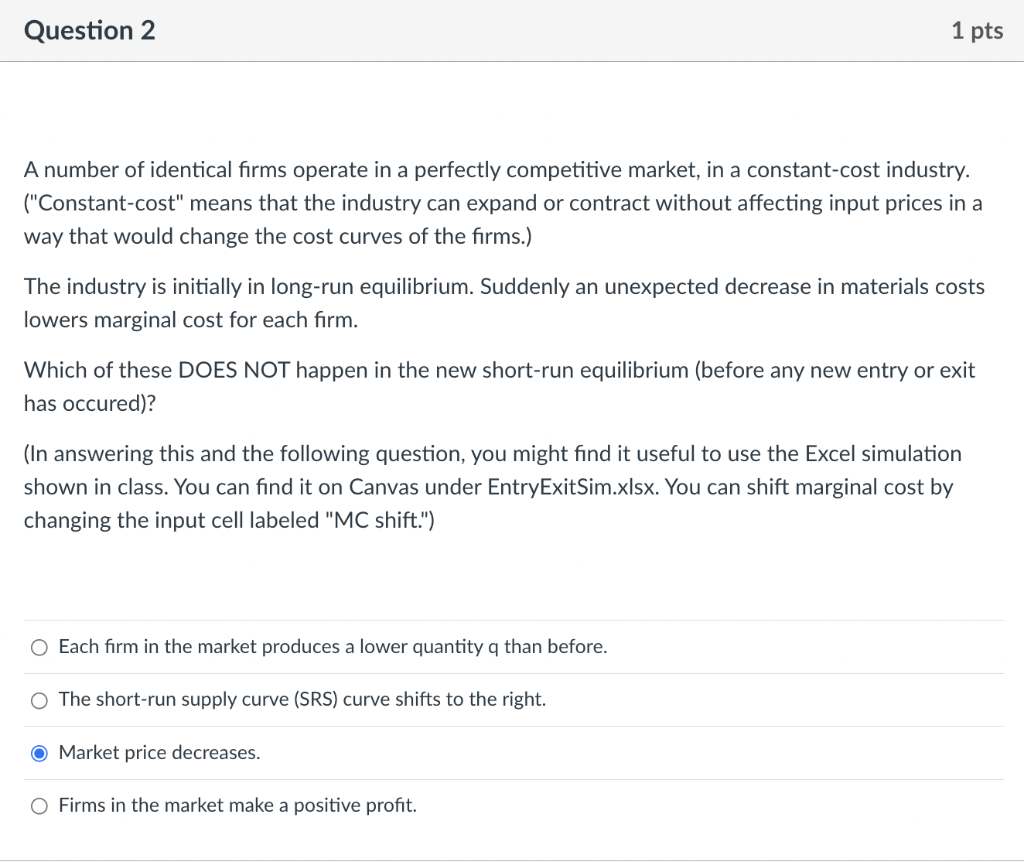 Question 2

1 pts

A number of identical firms operate in a perfectly competitive market, in a constant-cost industry. ("Constant-cost" means that the industry can expand or contract without affecting input prices in a way that would change the cost curves of the firms.)

The industry is initially in long-run equilibrium. Suddenly an unexpected decrease in materials costs lowers marginal cost for each firm.

Which of these DOES NOT happen in the new short-run equilibrium (before any new entry or exit has occured)?

(In answering this and the following question, you might find it useful to use the Excel simulation shown in class. You can find it on Canvas under EntryExitSim.xlsx. You can shift marginal cost by changing the input cell labeled "MC shift.")

Each firm in the market produces a lower quantity q than before.

The short-run supply curve (SRS) curve shifts to the right.

Market price decreases.

Firms in the market make a positive profit.